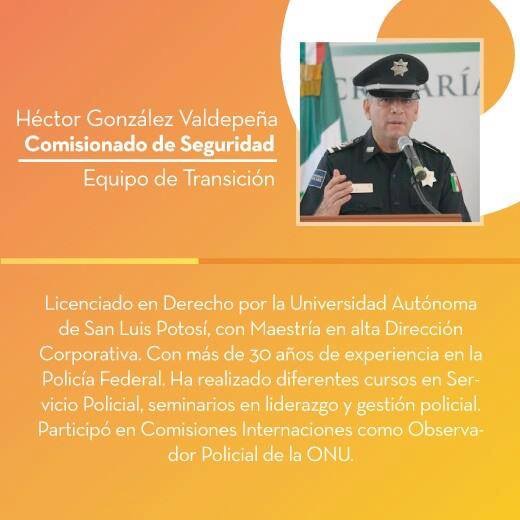 Héctor González Valdepeña
Comisionado de Seguridad
Equipo de Transición

Licenciado en Derecho por la Universidad Autónoma de San Luis Potosí, con Maestría en alta Dirección Corporativa. Con más de 30 años de experiencia en la Policía Federal. Ha realizado diferentes cursos en Servicio Policial, seminarios en liderazgo y gestión policial. Participó en Comisiones Internaciones como Observador Policial de la ONU.